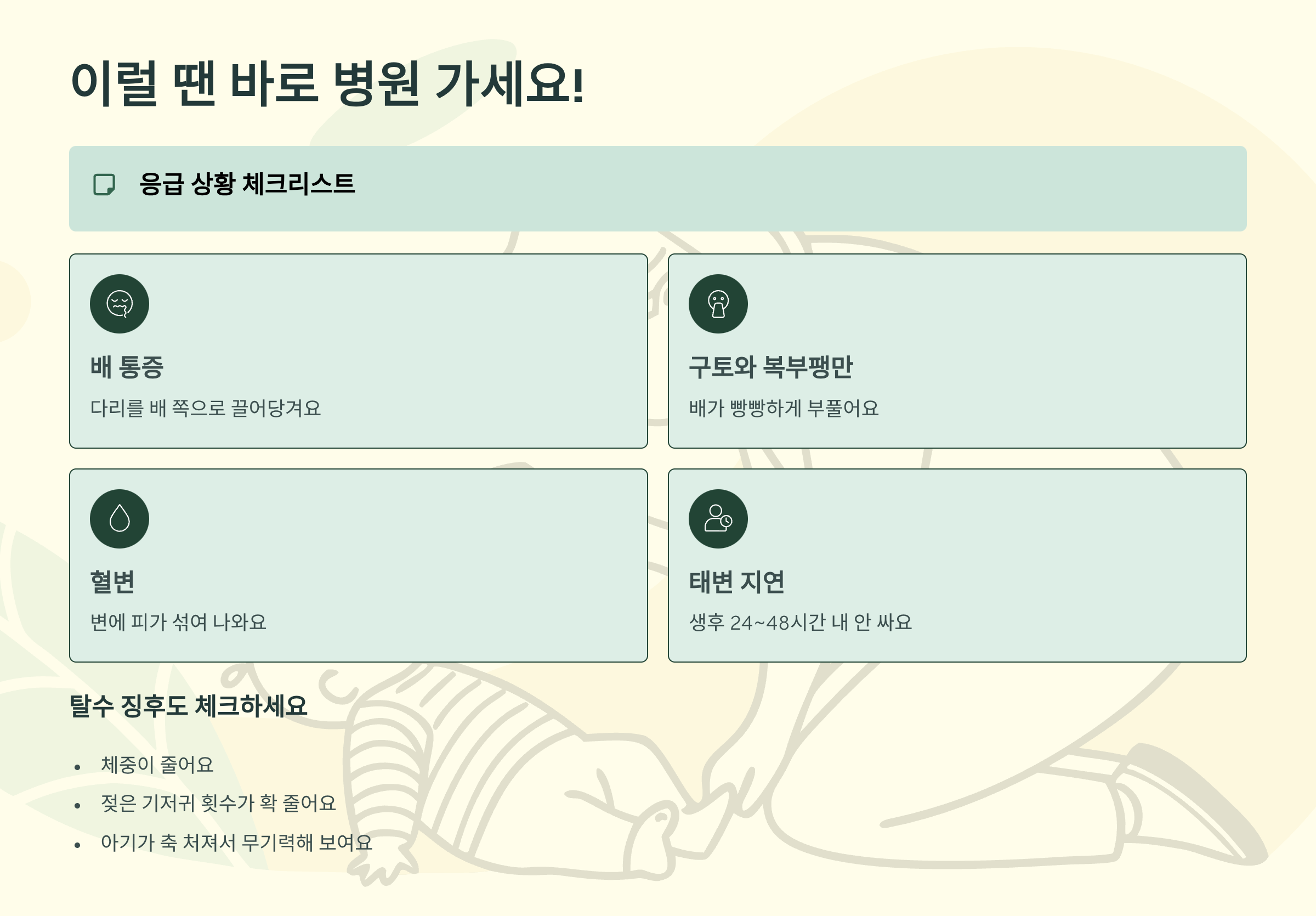 이럴 땐 바로 병원 가세요!

응급 상황 체크리스트

배 통증

다리를 배 쪽으로 끌어당겨요

구토와 복부팽만

배가 빵빵하게 부풀어요

혈변

변에 피가 섞여 나와요

태변 지연

생후 24~48시간 내 안 싸요

탈수 징후도 체크하세요

• 체중이 줄어요
• 젖은 기저귀 횟수가 확 줄어요
• 아기가 축 처져서 무기력해 보여요